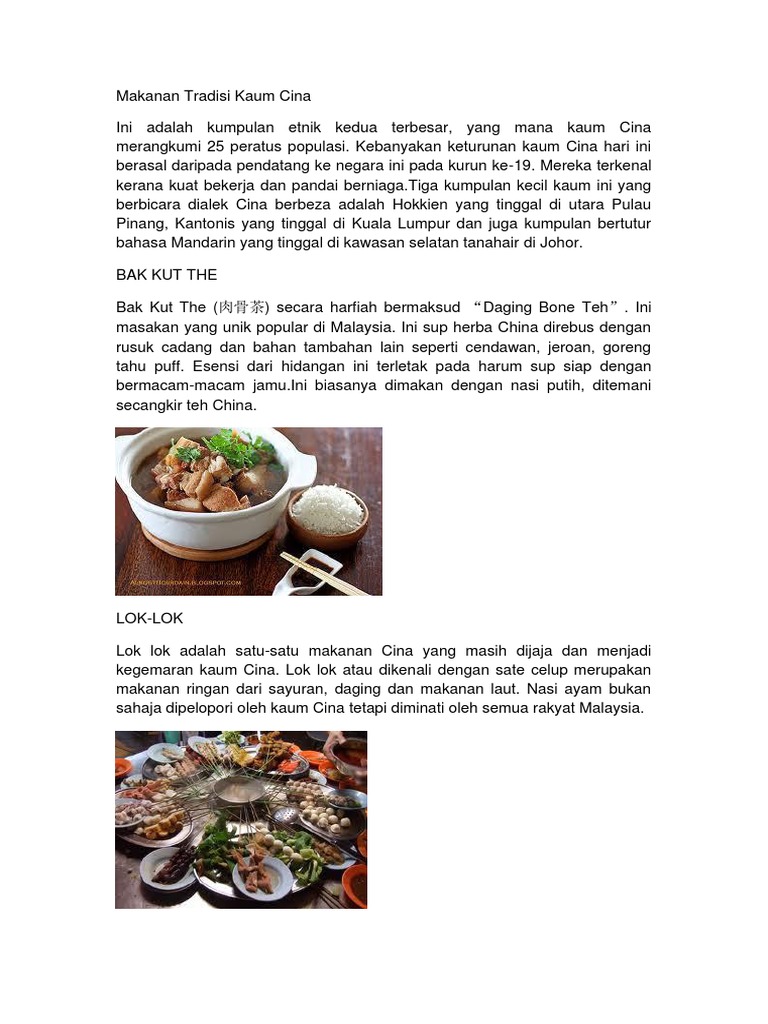 Makanan Tradisi Kaum Cina

Ini adalah kumpulan etnik kedua terbesar, yang mana kaum Cina merangkumi 25 peratus populasi. Kebanyakan keturunan kaum Cina hari ini berasal daripada pendatang ke negara ini pada kurun ke-19. Mereka terkenal kerana kuat bekerja dan pandai berniaga.Tiga kumpulan kecil kaum ini yang berbicara dialek Cina berbeza adalah Hokkien yang tinggal di utara Pulau Pinang, Kantonis yang tinggal di Kuala Lumpur dan juga kumpulan bertutur bahasa Mandarin yang tinggal di kawasan selatan tanahair di Johor.

BAK KUT THE

Bak Kut The (肉骨茶) secara harfiah bermaksud "Daging Bone Teh". Ini masakan yang unik popular di Malaysia. Ini sup herba China direbus dengan rusuk cadang dan bahan tambahan lain seperti cendawan, jeroan, goreng tahu puff. Esensi dari hidangan ini terletak pada harum sup siap dengan bermacam-macam jamu.Ini biasanya dimakan dengan nasi putih, ditemani secangkir teh China.

LOK-LOK

Lok lok adalah satu-satu makanan Cina yang masih dijaja dan menjadi kegemaran kaum Cina. Lok lok atau dikenali dengan sate celup merupakan makanan ringan dari sayuran, daging dan makanan laut. Nasi ayam bukan sahaja dipelopori oleh kaum Cina tetapi diminati oleh semua rakyat Malaysia.